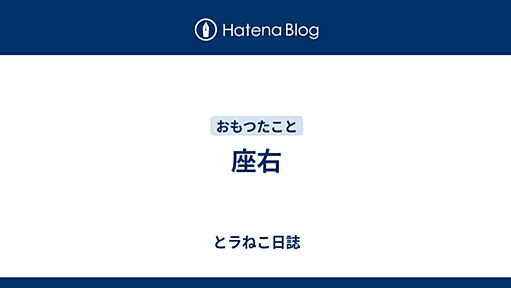 Hatena Blog

おもつたこと

座右

とラねこ日誌